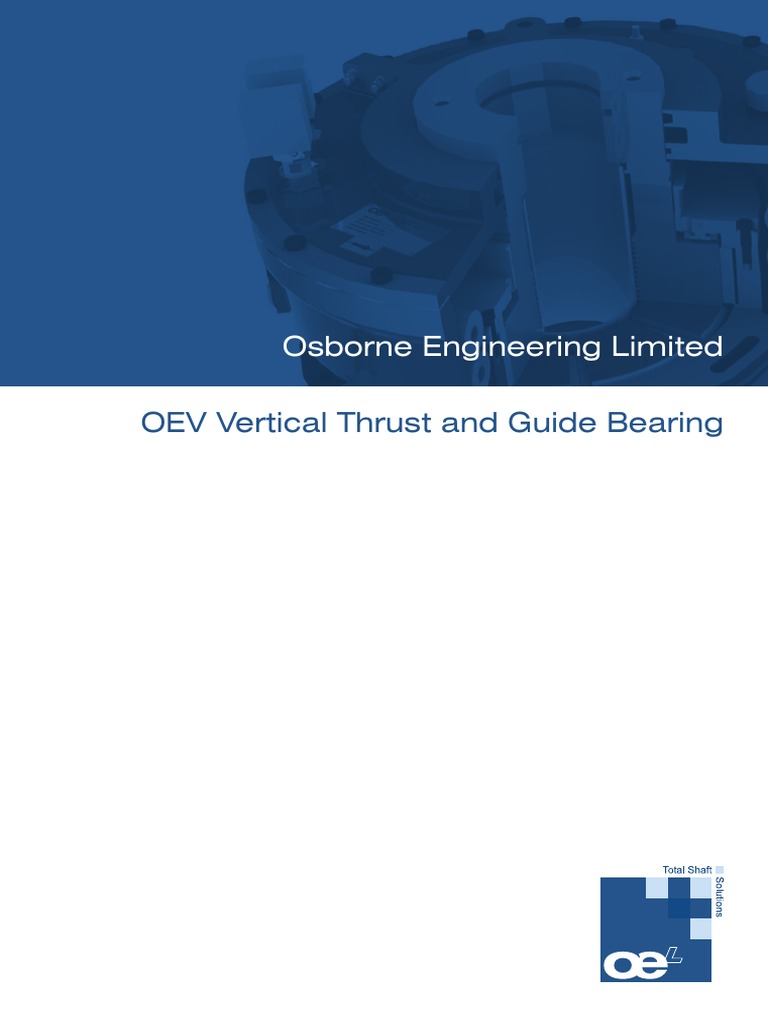 Osborne Engineering Limited

OEV Vertical Thrust and Guide Bearing

Total Shaft Solutions

oeL